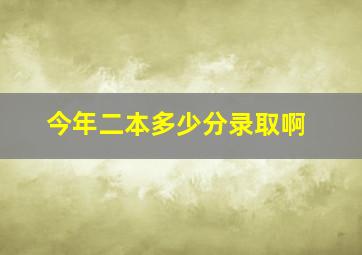 今年二本多少分录取啊